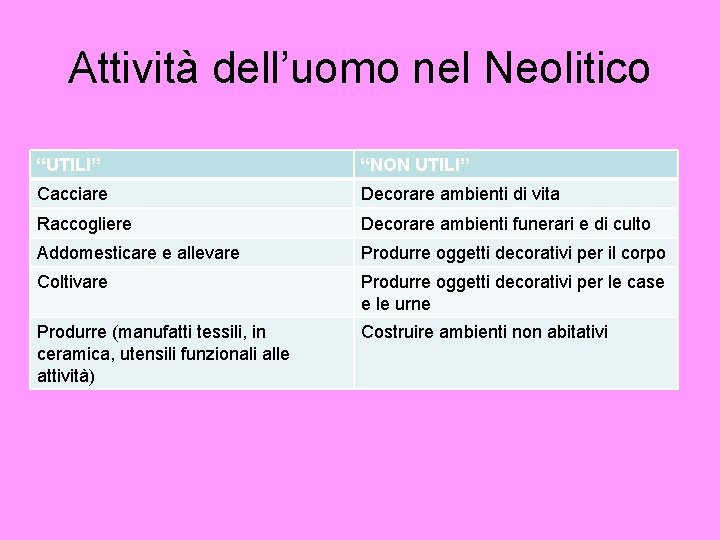 Attività dell’uomo nel Neolitico

| “UTILI” | “NON UTILI” |
|---|---|
| Cacciare | Decorare ambienti di vita |
| Raccogliere | Decorare ambienti funerari e di culto |
| Addomesticare e allevare | Produrre oggetti decorativi per il corpo |
| Coltivare | Produrre oggetti decorativi per le case e le urne |
| Produrre (manufatti tessili, in ceramica, utensili funzionali alle attività) | Costruire ambienti non abitativi |